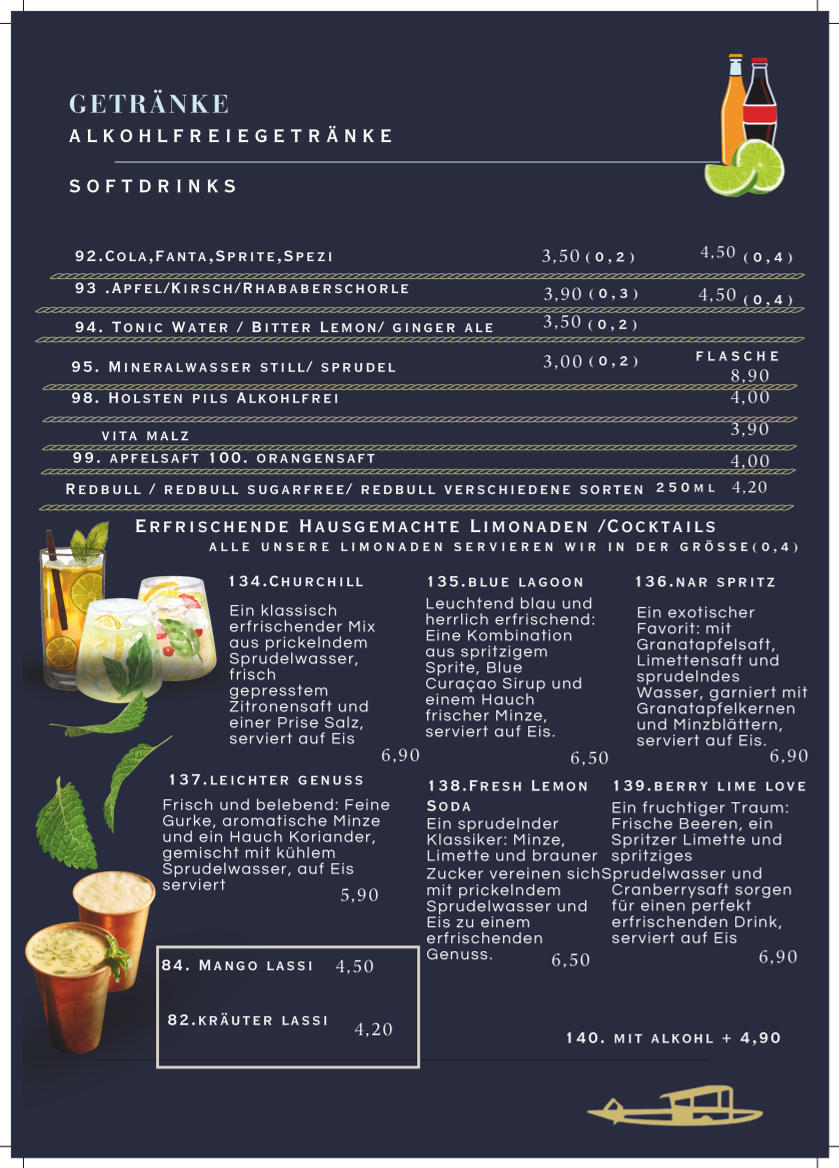 GETRÄNKE
ALKOHLFREIEGETRÄNKE

SOFTDRINKS

92.COLA,FANTA,SPRITE,SPEZI 3,50 (0,2) 4,50 (0,4)

93 .APFEL/KIRSCH/RHABABERSCHORLE 3,90 (0,3) 4,50 (0,4)

94. TONIC WATER / BITTER LEMON/ GINGER ALE 3,50 (0,2)

95. MINERALWASSER STILL/ SPRUDEL 3,00 (0,2) FLASCHE 8,90

98. HOLSTEN PILS ALKOHLFREI 4,00

VITA MALZ 3,90

99. APFELSAFT 100. ORANGENSAFT 4,00

REDBULL / REDBULL SUGARFREE/ REDBULL VERSCHIEDENE SORTEN 250ML 4,20

ERFRISCHENDE HAUSGEMACHTE LIMONADEN /COCKTAILS
ALLE UNSERE LIMONADEN SERVIEREN WIR IN DER GRÖSSE(0,4)

134.CHURCHILL
Ein klassisch erfrischender Mix aus prickelndem Sprudelwasser, frisch gepresstem Zitronensaft und einer Prise Salz, serviert auf Eis
6,90

135.BLUE LAGOON
Leuchtend blau und herrlich erfrischend: Eine Kombination aus spritzigem Sprite, Blue Curaçao Sirup und einem Hauch frischer Minze, serviert auf Eis.
6,50

136.NAR SPRITZ
Ein exotischer Favorit: mit Granatapfelsaft, Limettensaft und sprudelndes Wasser, garniert mit Granatapfelkernen und Minzblättern, serviert auf Eis.
6,90

137.LEICHTER GENUSS
Frisch und belebend: Feine Gurke, aromatische Minze und ein Hauch Koriander, gemischt mit kühlem Sprudelwasser, auf Eis serviert
5,90

138.FRESH LEMON SODA
Ein sprudelnder Klassiker: Minze, Limette und brauner Zucker vereinen sich mit prickelndem Sprudelwasser und Eis zu einem erfrischenden Genuss.
6,50

139.BERRY LIME LOVE
Ein fruchtiger Traum: Frische Beeren, ein Spritzer Limette und spritziges Sprudelwasser und Cranberrysaft sorgen für einen perfekt erfrischenden Drink, serviert auf Eis
6,90

84. MANGO LASSI 4,50

82.KRÄUTER LASSI 4,20

140. MIT ALKOHL + 4,90